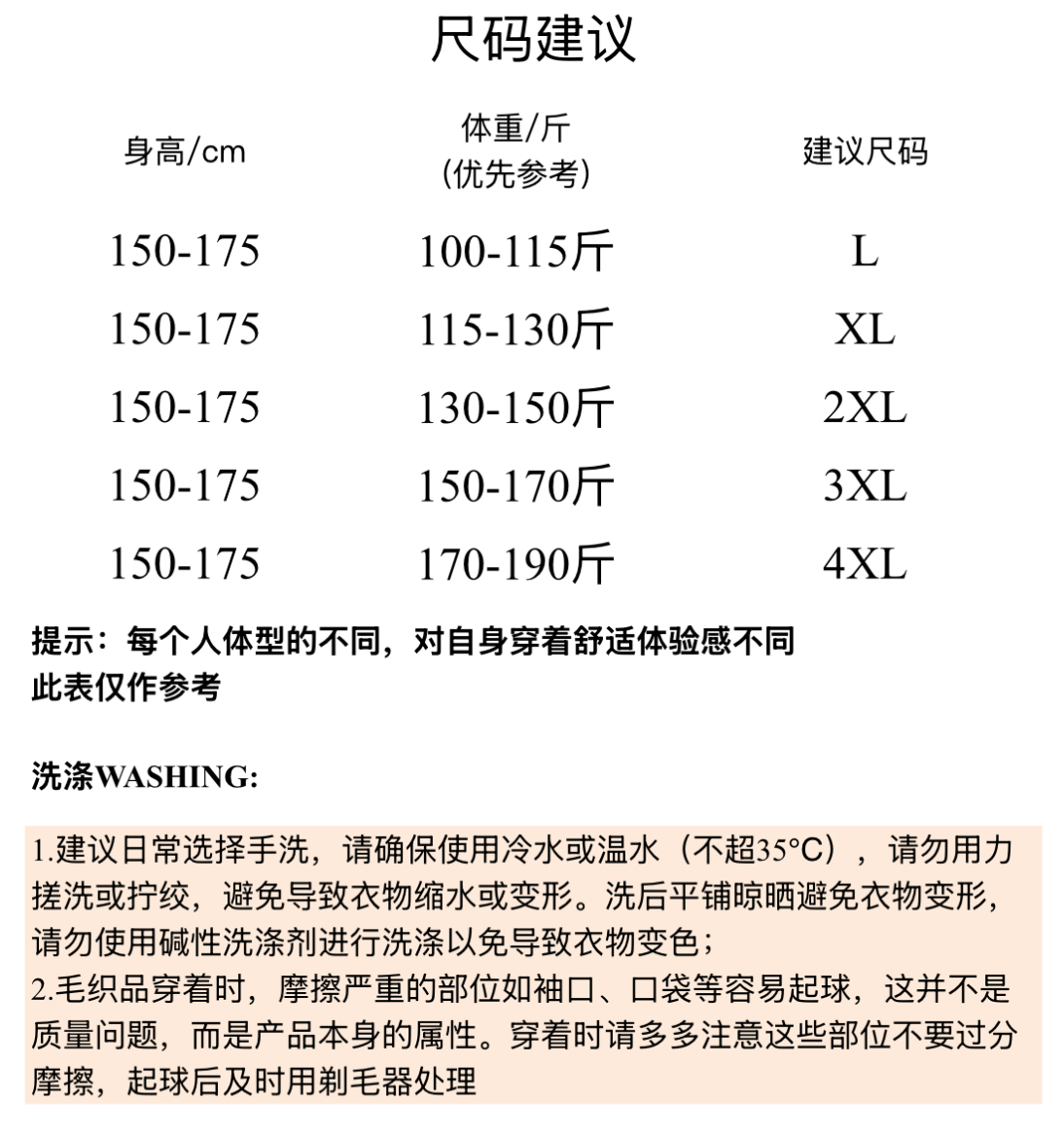 尺码建议

| 身高/cm | 体重/斤 (优先参考) | 建议尺码 |
|---|---|---|
| 150-175 | 100-115斤 | L |
| 150-175 | 115-130斤 | XL |
| 150-175 | 130-150斤 | 2XL |
| 150-175 | 150-170斤 | 3XL |
| 150-175 | 170-190斤 | 4XL |

提示：每个人体型的不同，对自身穿着舒适体验感不同
此表仅作参考

洗涤WASHING:

1.建议日常选择手洗，请确保使用冷水或温水（不超35°C），请勿用力搓洗或拧绞，避免导致衣物缩水或变形。洗后平铺晾晒避免衣物变形，请勿使用碱性洗涤剂进行洗涤以免导致衣物变色；
2.毛织品穿着时，摩擦严重的部位如袖口、口袋等容易起球，这并不是质量问题，而是产品本身的属性。穿着时请多多注意这些部位不要过分摩擦，起球后及时用剃毛器处理